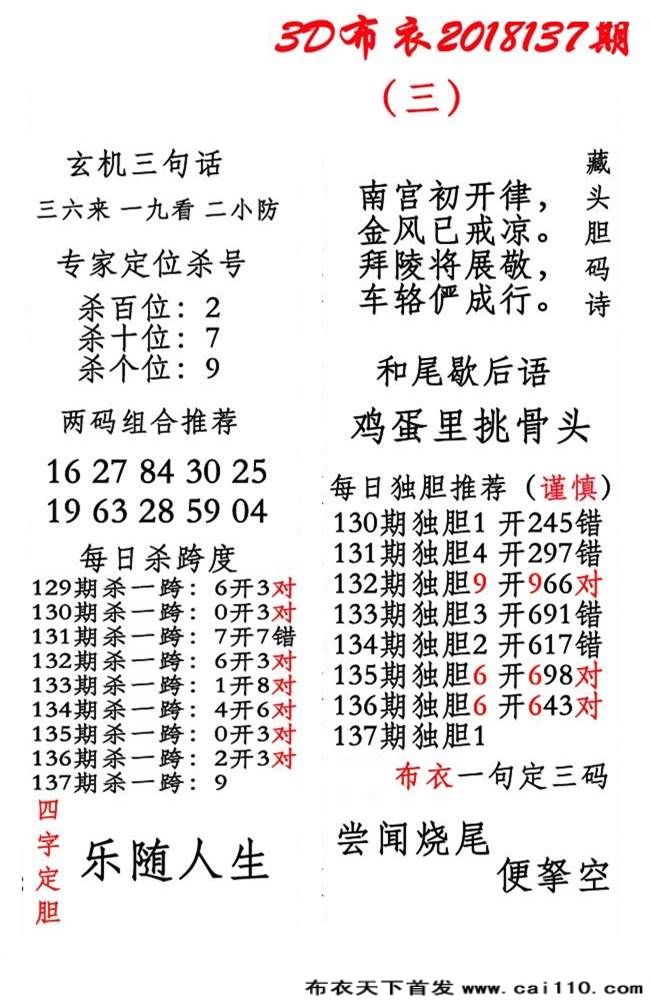 3D布衣2018137期

（三）

玄机三句话

三六来 一九看 二小防

专家定位杀号

杀百位：2
杀十位：7
杀个位：9

两码组合推荐

16 27 84 30 25
19 63 28 59 04

每日杀跨度

129期杀一跨：6开3对
130期杀一跨：0开3对
131期杀一跨：7开7错
132期杀一跨：6开3对
133期杀一跨：1开8对
134期杀一跨：4开6对
135期杀一跨：0开3对
136期杀一跨：2开3对
137期杀一跨：9

四字定胆

乐随人生

南宫初开律，
金风已戒凉。
拜陵将展敬，
车辂俨成行。

藏头胆码诗

和尾歇后语

鸡蛋里挑骨头

每日独胆推荐（谨慎）

130期独胆1 开245错
131期独胆4 开297错
132期独胆9 开966对
133期独胆3 开691错
134期独胆2 开617错
135期独胆6 开698对
136期独胆6 开643对
137期独胆1

布衣一句定三码

尝闻烧尾
便拏空

布衣天下首发 www.cai110.com